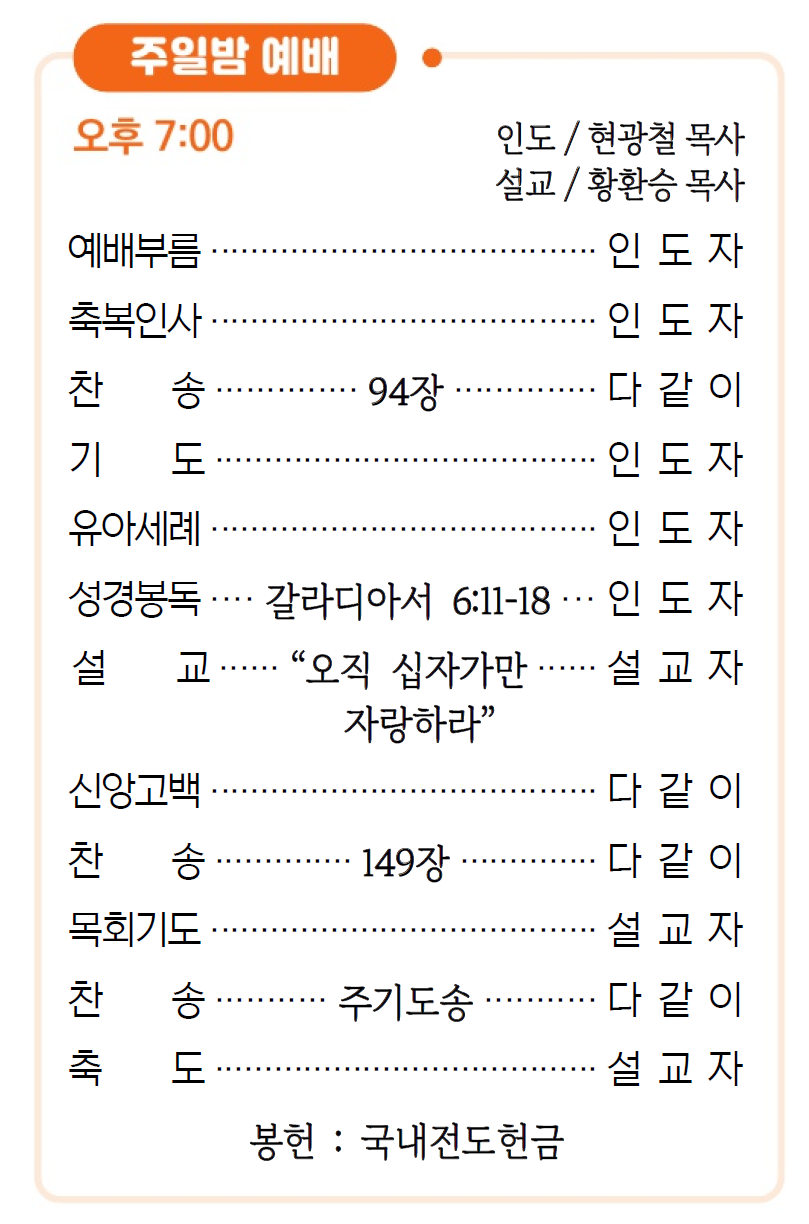 주일밤 예배

오후 7:00

인도 / 현광철 목사
설교 / 황환승 목사

예배부름 인 도 자
축복인사 인 도 자
찬 송 94장 다 같 이
기 도 인 도 자
유아세례 인 도 자
성경봉독 갈라디아서 6:11-18 인 도 자
설 교 "오직 십자가만 자랑하라" 설 교 자
신앙고백 다 같 이
찬 송 149장 다 같 이
목회기도 설 교 자
찬 송 주기도송 다 같 이
축 도 설 교 자

봉헌 : 국내전도헌금